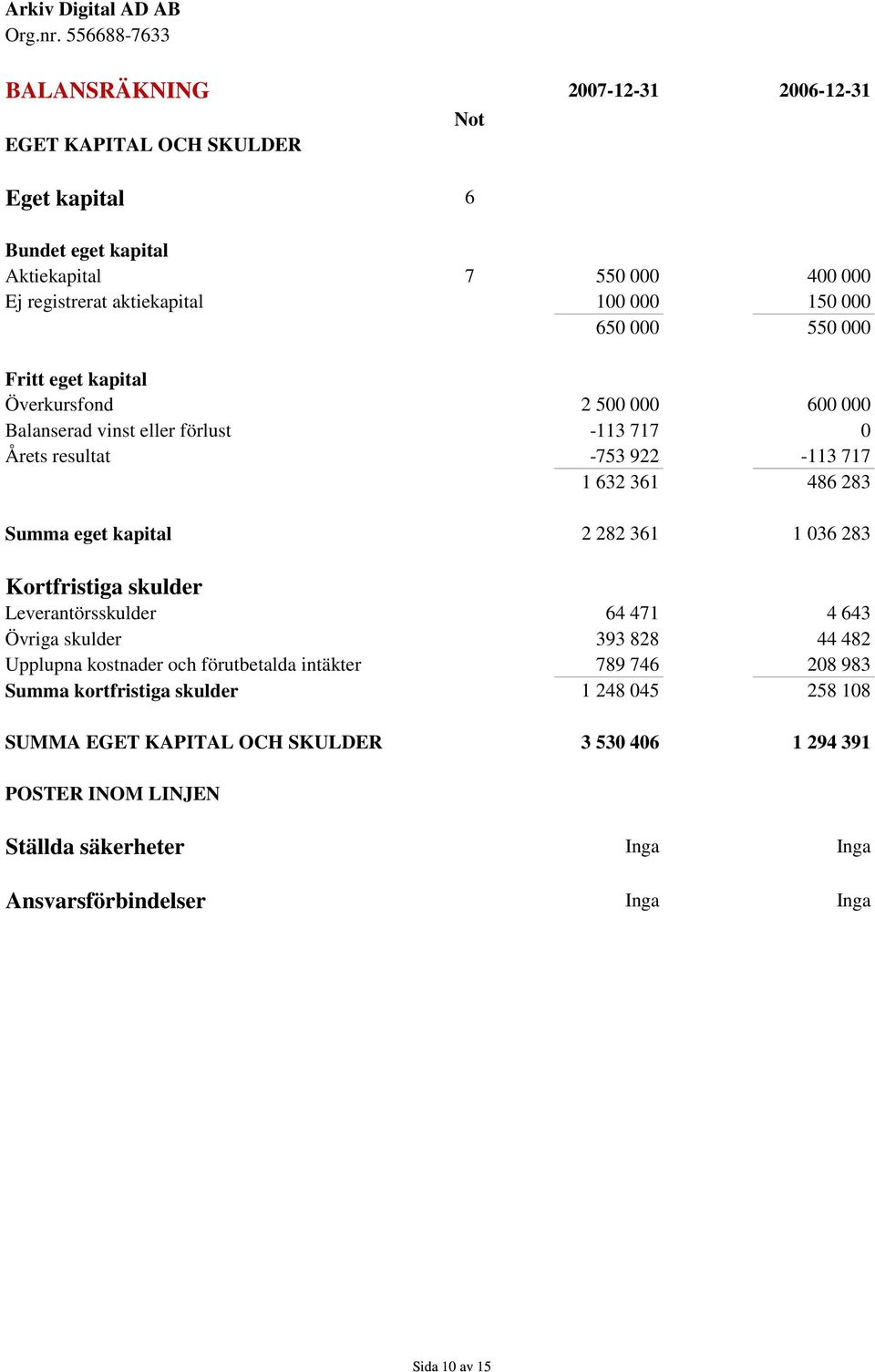 Arkiv Digital AD AB
Org.nr. 556688-7633

| BALANSRÄKNING | Not | 2007-12-31 | 2006-12-31 |
|---|---|---|---|
| EGET KAPITAL OCH SKULDER | | | |
| Eget kapital | 6 | | |
| Bundet eget kapital | | | |
| Aktiekapital | 7 | 550 000 | 400 000 |
| Ej registrerat aktiekapital | | 100 000 | 150 000 |
| | | 650 000 | 550 000 |
| Fritt eget kapital | | | |
| Överkursfond | | 2 500 000 | 600 000 |
| Balanserad vinst eller förlust | | -113 717 | 0 |
| Årets resultat | | -753 922 | -113 717 |
| | | 1 632 361 | 486 283 |
| Summa eget kapital | | 2 282 361 | 1 036 283 |
| Kortfristiga skulder | | | |
| Leverantörsskulder | | 64 471 | 4 643 |
| Övriga skulder | | 393 828 | 44 482 |
| Upplupna kostnader och förutbetalda intäkter | | 789 746 | 208 983 |
| Summa kortfristiga skulder | | 1 248 045 | 258 108 |
| SUMMA EGET KAPITAL OCH SKULDER | | 3 530 406 | 1 294 391 |
| POSTER INOM LINJEN | | | |
| Ställda säkerheter | | Inga | Inga |
| Ansvarsförbindelser | | Inga | Inga |

Sida 10 av 15